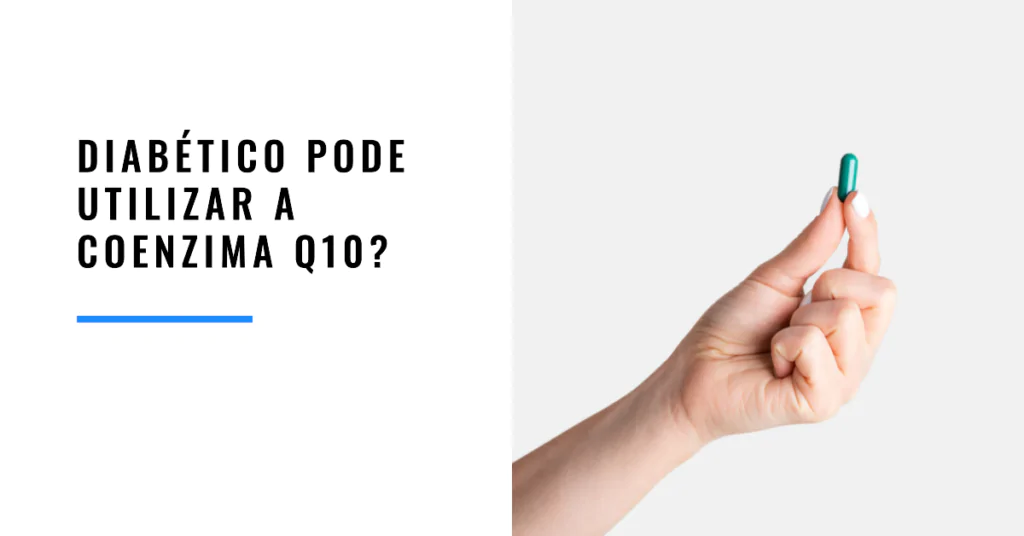 DIABÉTICO PODE UTILIZAR A COENZIMA Q10?